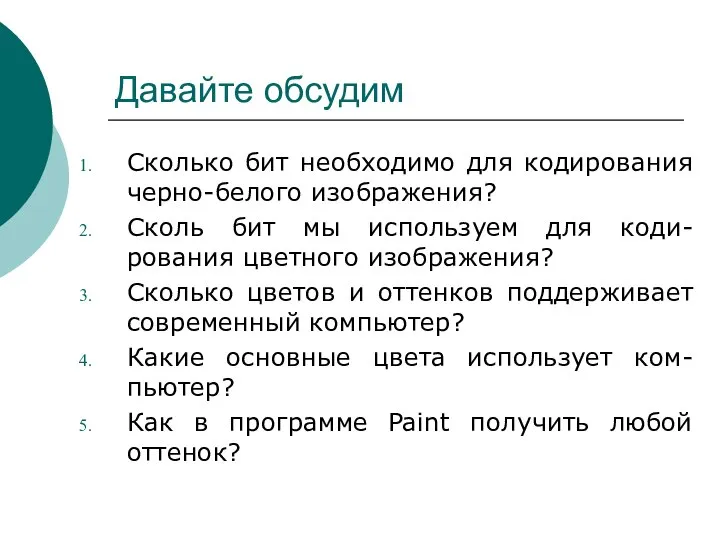 Давайте обсудим

1. Сколько бит необходимо для кодирования черно-белого изображения?
2. Сколь бит мы используем для кодирования цветного изображения?
3. Сколько цветов и оттенков поддерживает современный компьютер?
4. Какие основные цвета использует компьютер?
5. Как в программе Paint получить любой оттенок?